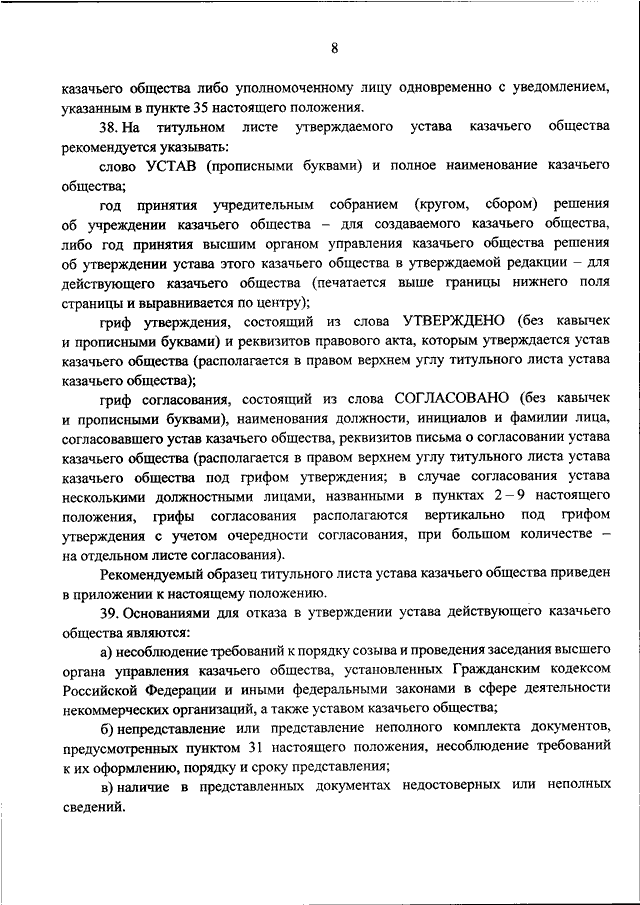 8

казачьего общества либо уполномоченному лицу одновременно с уведомлением, указанным в пункте 35 настоящего положения.

38. На титульном листе утверждаемого устава казачьего общества рекомендуется указывать:

слово УСТАВ (прописными буквами) и полное наименование казачьего общества;

год принятия учредительным собранием (кругом, сбором) решения об учреждении казачьего общества – для создаваемого казачьего общества, либо год принятия высшим органом управления казачьего общества решения об утверждении устава этого казачьего общества в утверждаемой редакции – для действующего казачьего общества (печатается выше границы нижнего поля страницы и выравнивается по центру);

гриф утверждения, состоящий из слова УТВЕРЖДЕНО (без кавычек и прописными буквами) и реквизитов правового акта, которым утверждается устав казачьего общества (располагается в правом верхнем углу титульного листа устава казачьего общества);

гриф согласования, состоящий из слова СОГЛАСОВАНО (без кавычек и прописными буквами), наименования должности, инициалов и фамилии лица, согласовавшего устав казачьего общества, реквизитов письма о согласовании устава казачьего общества (располагается в правом верхнем углу титульного листа устава казачьего общества под грифом утверждения; в случае согласования устава несколькими должностными лицами, названными в пунктах 2 – 9 настоящего положения, грифы согласования располагаются вертикально под грифом утверждения с учетом очередности согласования, при большом количестве – на отдельном листе согласования).

Рекомендуемый образец титульного листа устава казачьего общества приведен в приложении к настоящему положению.

39. Основаниями для отказа в утверждении устава действующего казачьего общества являются:

а) несоблюдение требований к порядку созыва и проведения заседания высшего органа управления казачьего общества, установленных Гражданским кодексом Российской Федерации и иными федеральными законами в сфере деятельности некоммерческих организаций, а также уставом казачьего общества;

б) непредставление или представление неполного комплекта документов, предусмотренных пунктом 31 настоящего положения, несоблюдение требований к их оформлению, порядку и сроку представления;

в) наличие в представленных документах недостоверных или неполных сведений.